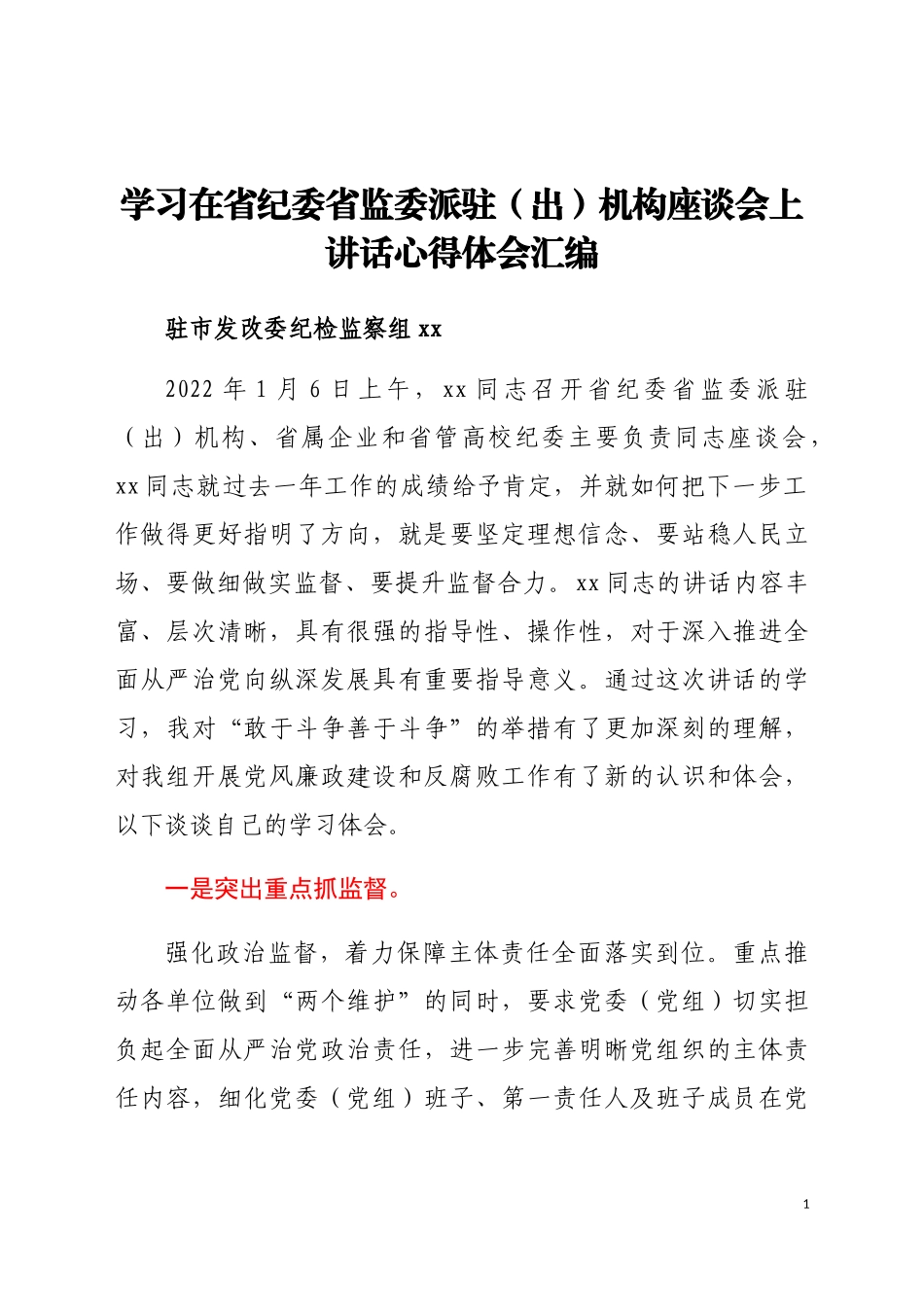 学习在省纪委省监委派驻（出）机构座谈会上讲话心得体会汇编

驻市发改委纪检监察组 xx

2022 年 1 月 6 日上午，xx 同志召开省纪委省监委派驻（出）机构、省属企业和省管高校纪委主要负责同志座谈会，xx 同志就过去一年工作的成绩给予肯定，并就如何把下一步工作做得更好指明了方向，就是要坚定理想信念、要站稳人民立场、要做细做实监督、要提升监督合力。xx 同志的讲话内容丰富、层次清晰，具有很强的指导性、操作性，对于深入推进全面从严治党向纵深发展具有重要指导意义。通过这次讲话的学习，我对“敢于斗争善于斗争”的举措有了更加深刻的理解，对我组开展党风廉政建设和反腐败工作有了新的认识和体会，以下谈谈自己的学习体会。

一是突出重点抓监督。

强化政治监督，着力保障主体责任全面落实到位。重点推动各单位做到“两个维护”的同时，要求党委（党组）切实担负起全面从严治党政治责任，进一步完善明晰党组织的主体责任内容，细化党委（党组）班子、第一责任人及班子成员在党

1